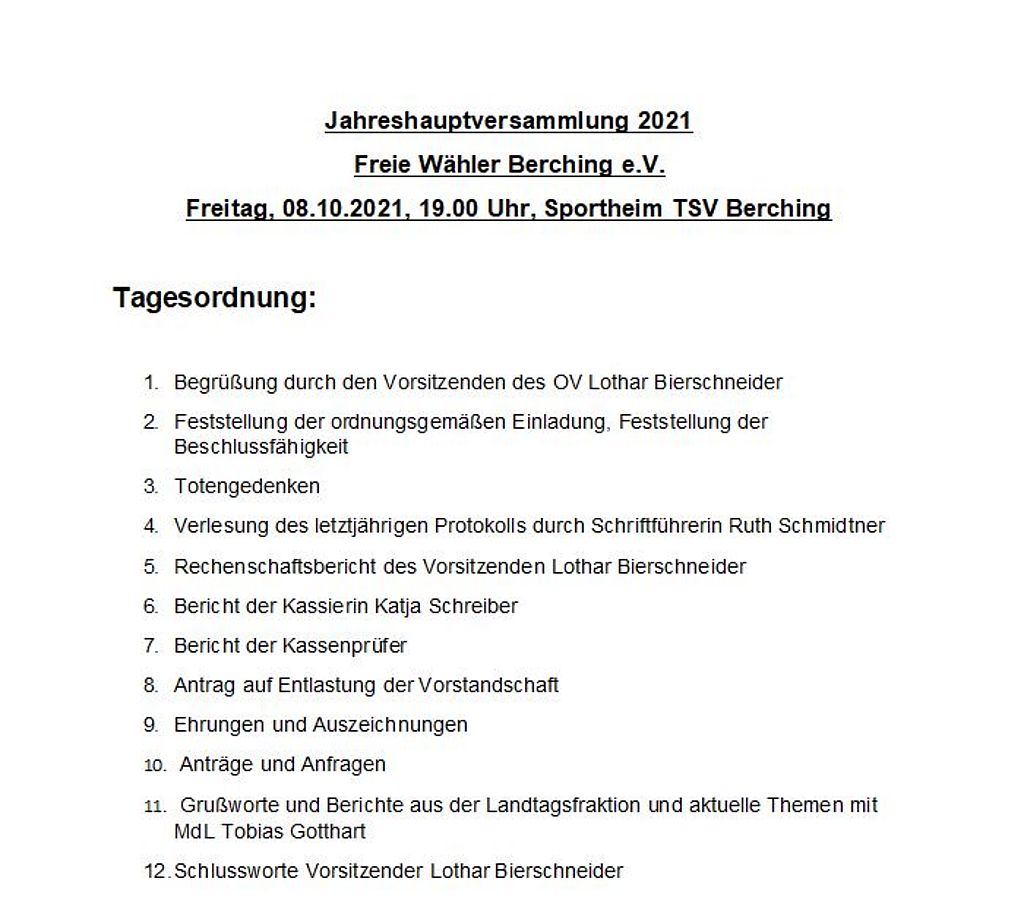 Jahreshauptversammlung 2021

Freie Wähler Berching e.V.

Freitag, 08.10.2021, 19.00 Uhr, Sportheim TSV Berching

Tagesordnung:

1. Begrüßung durch den Vorsitzenden des OV Lothar Bierschneider
2. Feststellung der ordnungsgemäßen Einladung, Feststellung der Beschlussfähigkeit
3. Totengedenken
4. Verlesung des letztjährigen Protokolls durch Schriftführerin Ruth Schmidtner
5. Rechenschaftsbericht des Vorsitzenden Lothar Bierschneider
6. Bericht der Kassierin Katja Schreiber
7. Bericht der Kassenprüfer
8. Antrag auf Entlastung der Vorstandschaft
9. Ehrungen und Auszeichnungen
10. Anträge und Anfragen
11. Grußworte und Berichte aus der Landtagsfraktion und aktuelle Themen mit MdL Tobias Gotthart
12. Schlussworte Vorsitzender Lothar Bierschneider